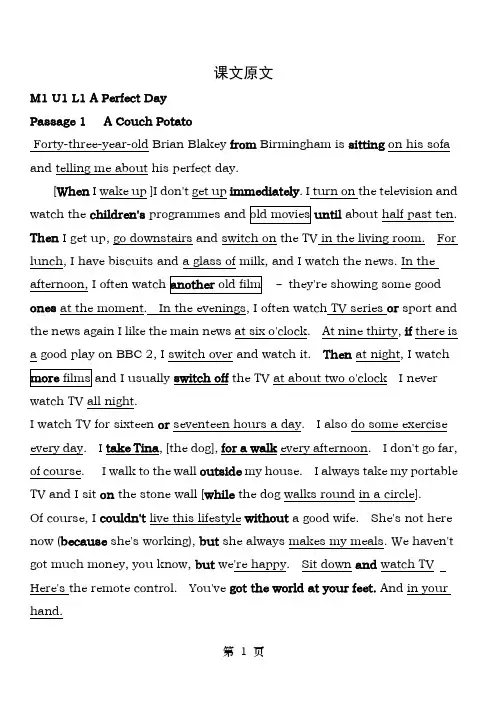 课文原文

M1 U1 L1 A Perfect Day

Passage 1 A Couch Potato

Forty-three-year-old Brian Blakey from Birmingham is sitting on his sofa and telling me about his perfect day.

[When I wake up ]I don't get up immediately. I turn on the television and watch the children's programmes and old movies until about half past ten. Then I get up, go downstairs and switch on the TV in the living room. For lunch, I have biscuits and a glass of milk, and I watch the news. In the afternoon, I often watch another old film – they're showing some good ones at the moment. In the evenings, I often watch TV series or sport and the news again I like the main news at six o'clock. At nine thirty, if there is a good play on BBC 2, I switch over and watch it. Then at night, I watch more films and I usually switch off the TV at about two o'clock I never watch TV all night.

I watch TV for sixteen or seventeen hours a day. I also do some exercise every day. I take Tina, [the dog], for a walk every afternoon. I don't go far, of course. I walk to the wall outside my house. I always take my portable TV and I sit on the stone wall [while the dog walks round in a circle].

Of course, I couldn't live this lifestyle without a good wife. She's not here now (because she's working), but she always makes my meals. We haven't got much money, you know, but we're happy. Sit down and watch TV Here's the remote control. You've got the world at your feet. And in your hand.

第 1 页